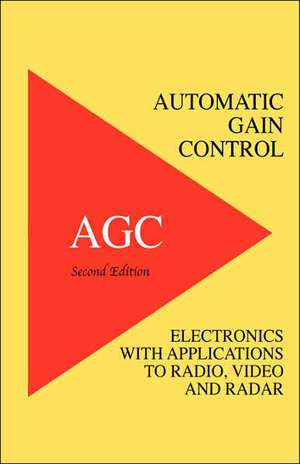 AUTOMATIC GAIN CONTROL

AGC

Second Edition

ELECTRONICS WITH APPLICATIONS TO RADIO, VIDEO AND RADAR